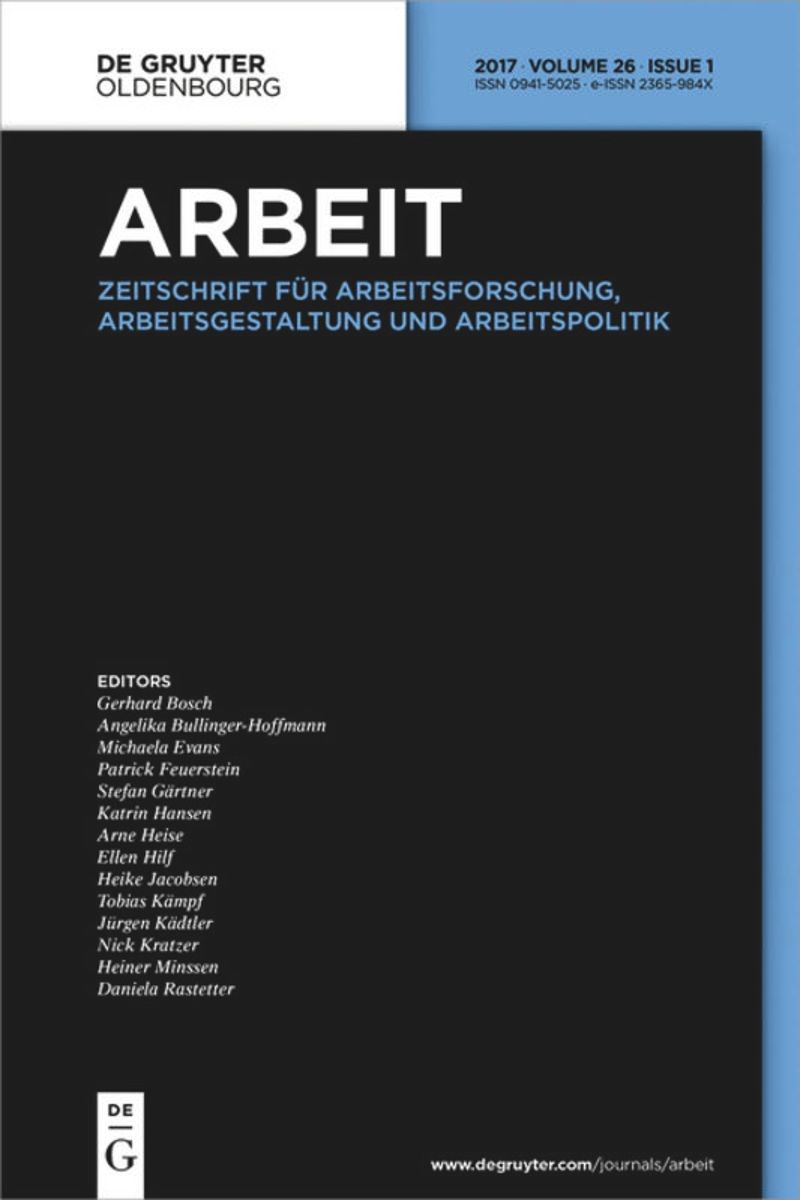 DE GRUYTER
OLDENBOURG

2017 · VOLUME 26 · ISSUE 1
ISSN 0941-5025 · e-ISSN 2365-984X

ARBEIT

ZEITSCHRIFT FÜR ARBEITSFORSCHUNG, ARBEITSGESTALTUNG UND ARBEITSPOLITIK

EDITORS
Gerhard Bosch
Angelika Bullinger-Hoffmann
Michaela Evans
Patrick Feuerstein
Stefan Gärtner
Katrin Hansen
Arne Heise
Ellen Hilf
Heike Jacobsen
Tobias Kämpf
Jürgen Kädtler
Nick Kratzer
Heiner Minssen
Daniela Rastetter

DE
G

www.degruyter.com/journals/arbeit